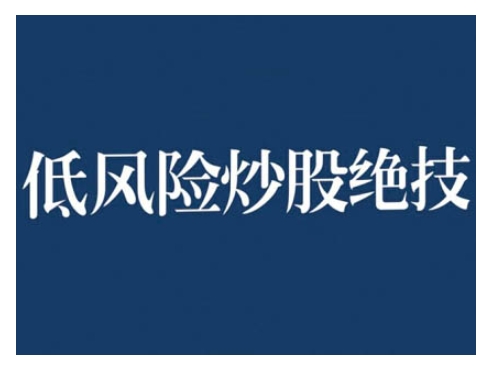 低风险炒股绝技